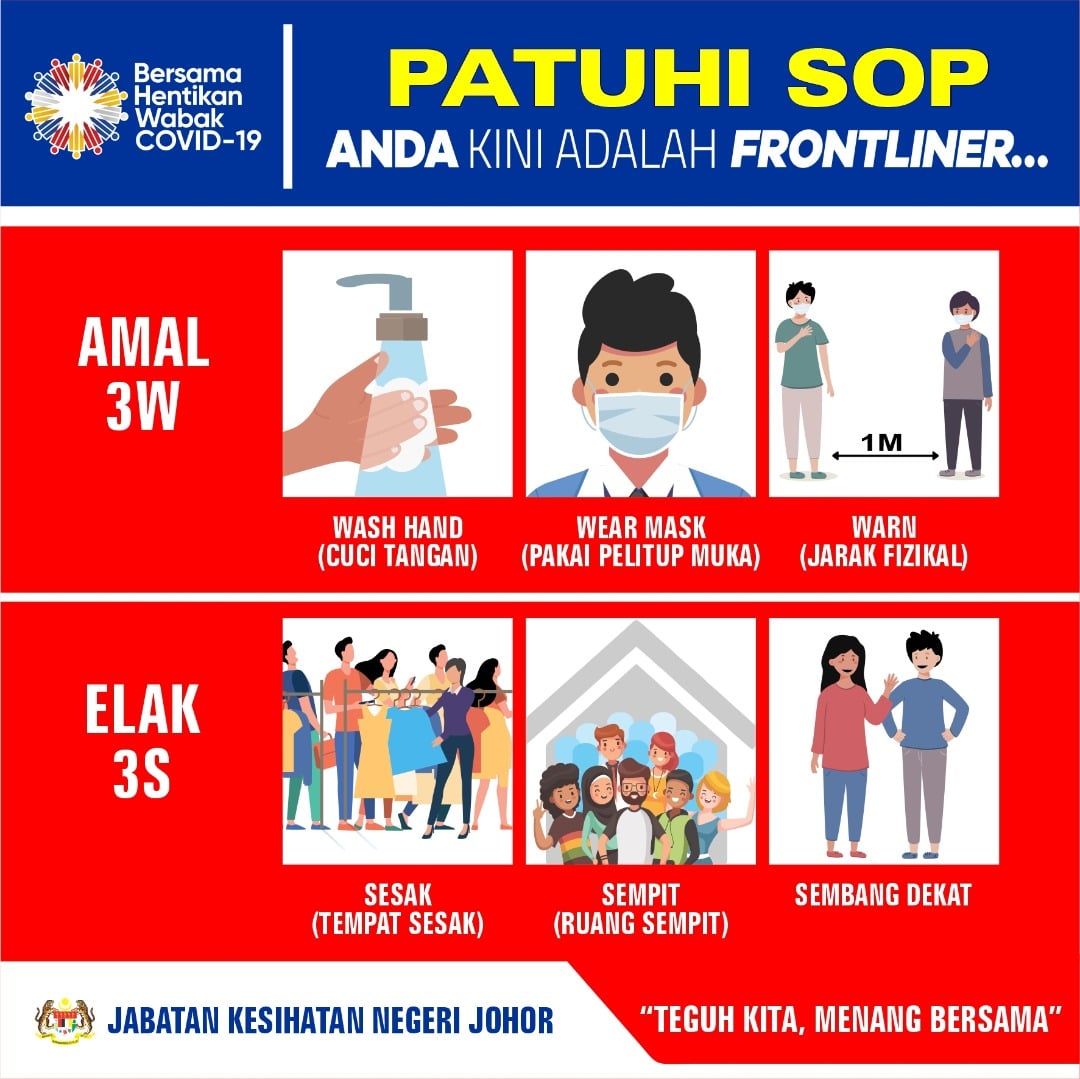 Bersama
Hentikan
Wabak
COVID-19

PATUHI SOP
ANDA KINI ADALAH FRONTLINER...

AMAL
3W

1M

WASH HAND
(CUCI TANGAN)

WEAR MASK
(PAKAI PELITUP MUKA)

WARN
(JARAK FIZIKAL)

ELAK
3S

SESAK
(TEMPAT SESAK)

SEMPIT
(RUANG SEMPIT)

SEMBANG DEKAT

JABATAN KESIHATAN NEGERI JOHOR

"TEGUH KITA, MENANG BERSAMA"